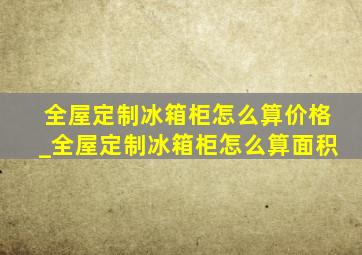 全屋定制冰箱柜怎么算价格_全屋定制冰箱柜怎么算面积